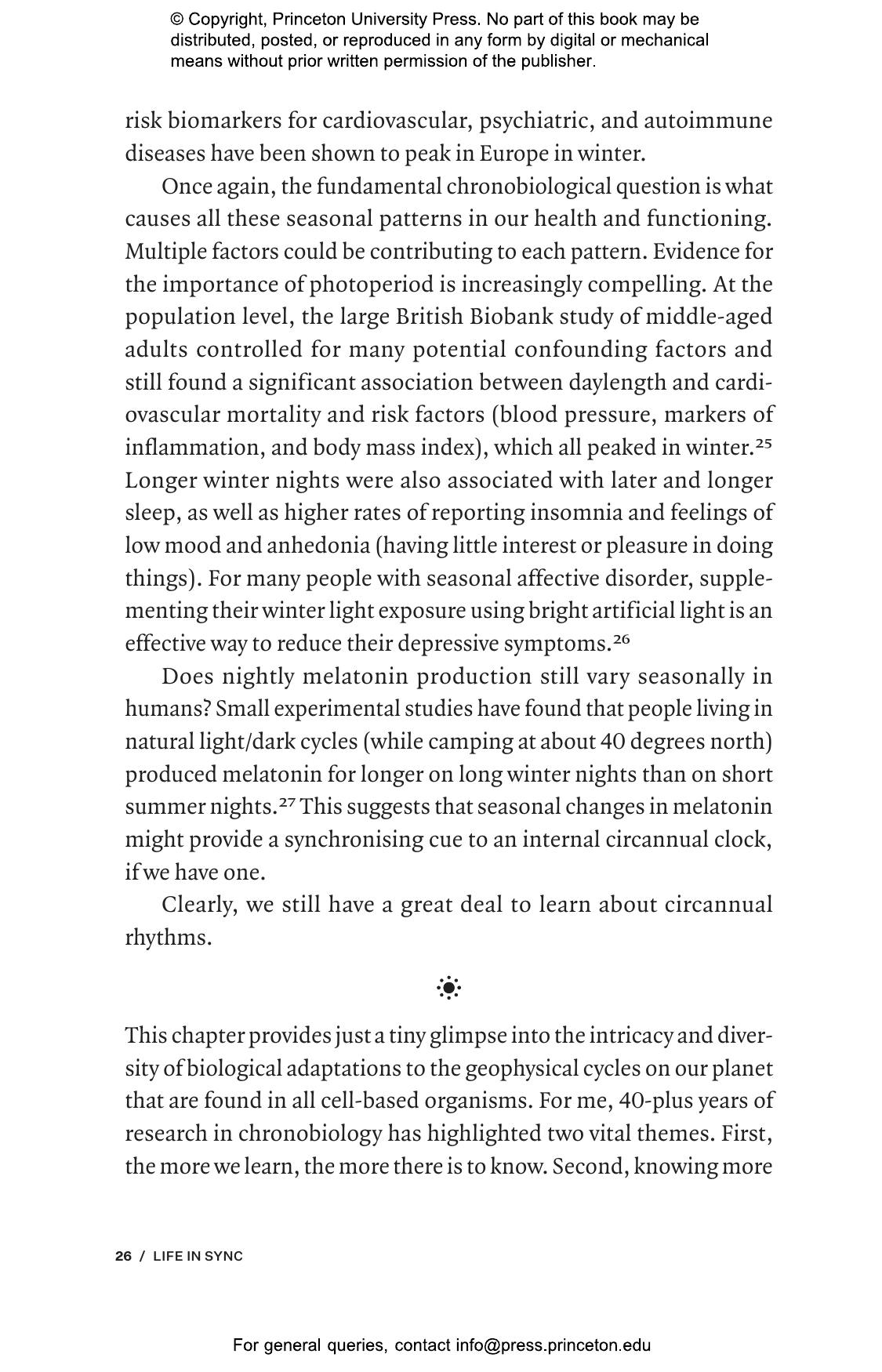 © Copyright, Princeton University Press. No part of this book may be distributed, posted, or reproduced in any form by digital or mechanical means without prior written permission of the publisher.

risk biomarkers for cardiovascular, psychiatric, and autoimmune diseases have been shown to peak in Europe in winter.

Once again, the fundamental chronobiological question is what causes all these seasonal patterns in our health and functioning. Multiple factors could be contributing to each pattern. Evidence for the importance of photoperiod is increasingly compelling. At the population level, the large British Biobank study of middle-aged adults controlled for many potential confounding factors and still found a significant association between daylength and cardiovascular mortality and risk factors (blood pressure, markers of inflammation, and body mass index), which all peaked in winter.$^{25}$ Longer winter nights were also associated with later and longer sleep, as well as higher rates of reporting insomnia and feelings of low mood and anhedonia (having little interest or pleasure in doing things). For many people with seasonal affective disorder, supplementing their winter light exposure using bright artificial light is an effective way to reduce their depressive symptoms.$^{26}$

Does nightly melatonin production still vary seasonally in humans? Small experimental studies have found that people living in natural light/dark cycles (while camping at about 40 degrees north) produced melatonin for longer on long winter nights than on short summer nights.$^{27}$ This suggests that seasonal changes in melatonin might provide a synchronising cue to an internal circannual clock, if we have one.

Clearly, we still have a great deal to learn about circannual rhythms.

This chapter provides just a tiny glimpse into the intricacy and diversity of biological adaptations to the geophysical cycles on our planet that are found in all cell-based organisms. For me, 40-plus years of research in chronobiology has highlighted two vital themes. First, the more we learn, the more there is to know. Second, knowing more

26 / LIFE IN SYNC

For general queries, contact info@press.princeton.edu